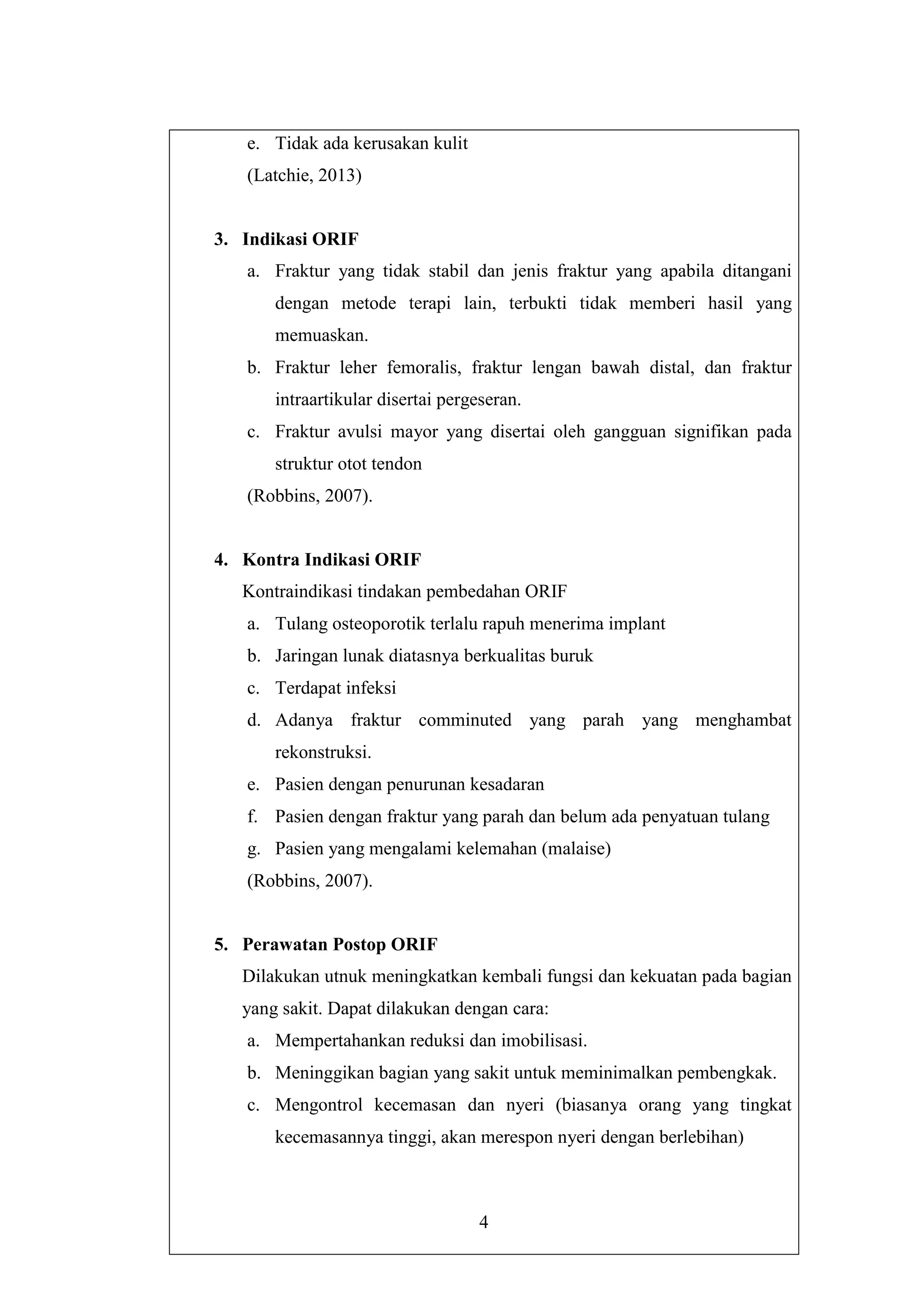 e. Tidak ada kerusakan kulit
(Latchie, 2013)

3. Indikasi ORIF
a. Fraktur yang tidak stabil dan jenis fraktur yang apabila ditangani dengan metode terapi lain, terbukti tidak memberi hasil yang memuaskan.
b. Fraktur leher femoralis, fraktur lengan bawah distal, dan fraktur intraartikular disertai pergeseran.
c. Fraktur avulsi mayor yang disertai oleh gangguan signifikan pada struktur otot tendon
(Robbins, 2007).

4. Kontra Indikasi ORIF
Kontraindikasi tindakan pembedahan ORIF
a. Tulang osteoporotik terlalu rapuh menerima implant
b. Jaringan lunak diatasnya berkualitas buruk
c. Terdapat infeksi
d. Adanya fraktur comminuted yang parah yang menghambat rekonstruksi.
e. Pasien dengan penurunan kesadaran
f. Pasien dengan fraktur yang parah dan belum ada penyatuan tulang
g. Pasien yang mengalami kelemahan (malaise)
(Robbins, 2007).

5. Perawatan Postop ORIF
Dilakukan utnuk meningkatkan kembali fungsi dan kekuatan pada bagian yang sakit. Dapat dilakukan dengan cara:
a. Mempertahankan reduksi dan imobilisasi.
b. Meninggikan bagian yang sakit untuk meminimalkan pembengkak.
c. Mengontrol kecemasan dan nyeri (biasanya orang yang tingkat kecemasannya tinggi, akan merespon nyeri dengan berlebihan)

4